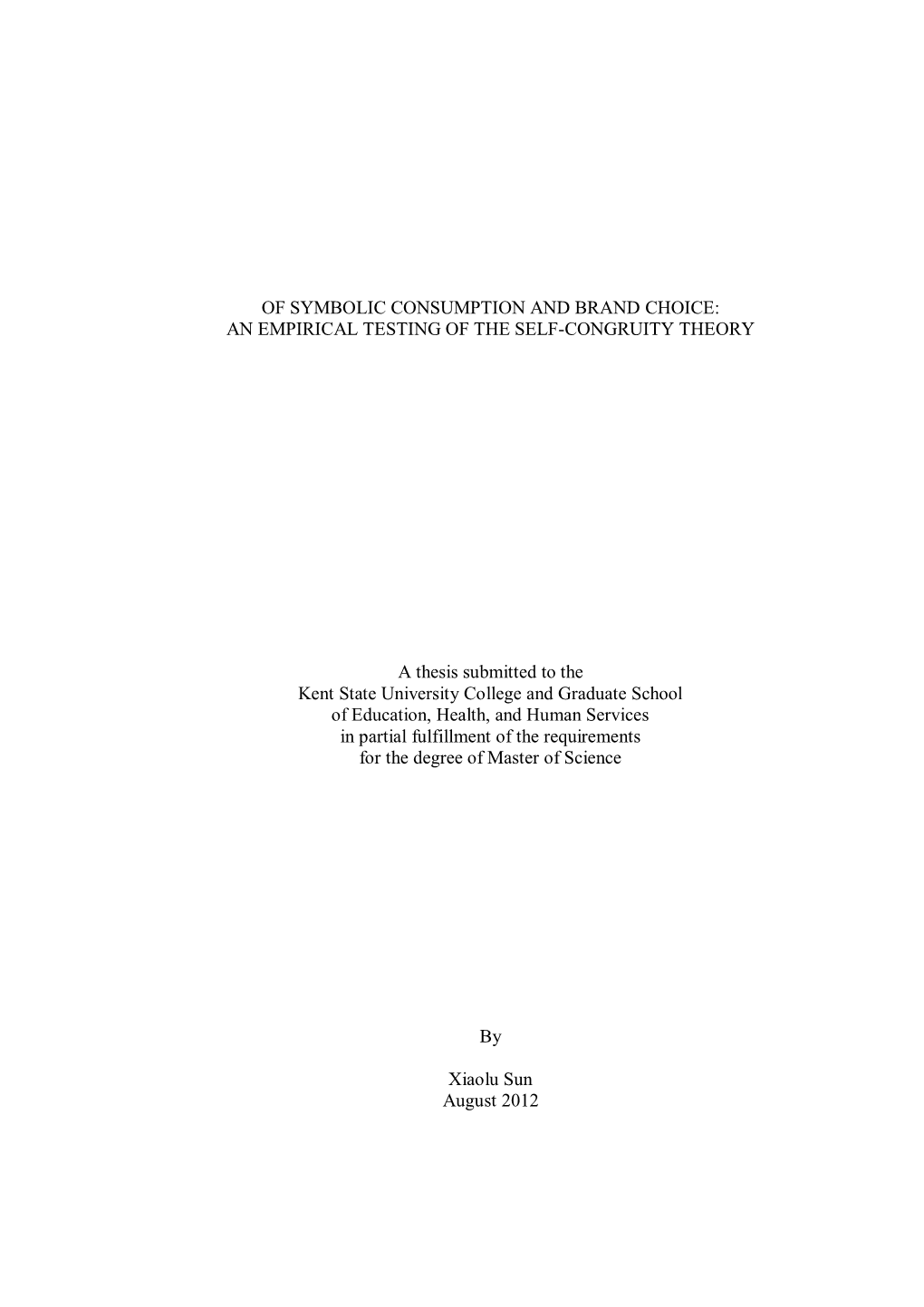 OF SYMBOLIC CONSUMPTION AND BRAND CHOICE:
AN EMPIRICAL TESTING OF THE SELF-CONGRUITY THEORY

A thesis submitted to the
Kent State University College and Graduate School
of Education, Health, and Human Services
in partial fulfillment of the requirements
for the degree of Master of Science

By

Xiaolu Sun
August 2012